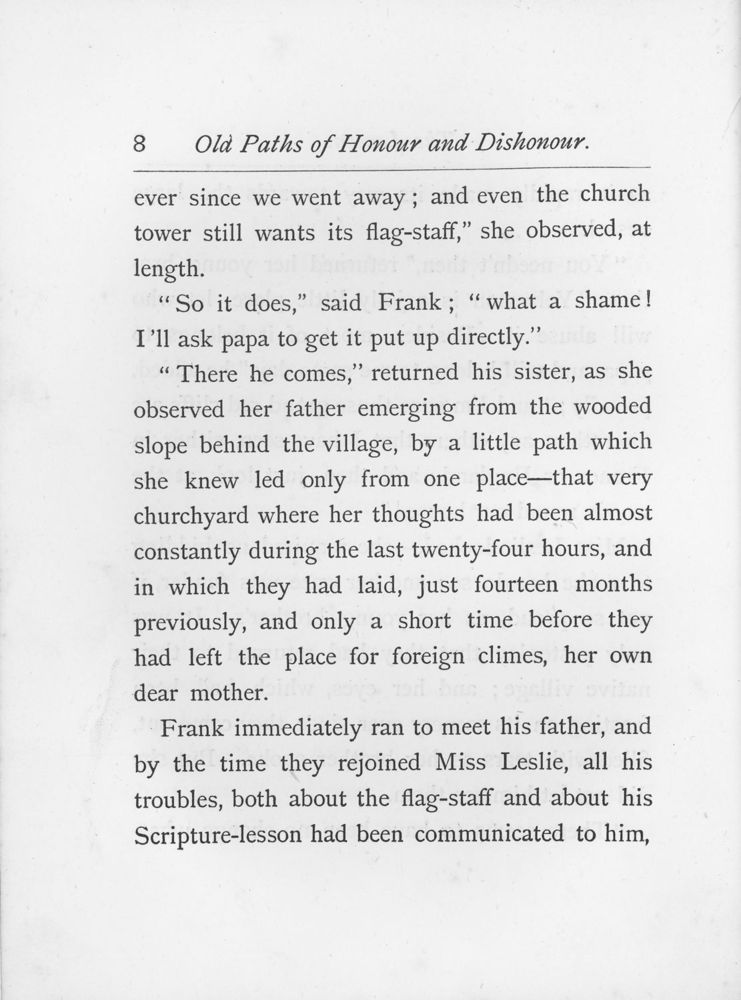 8 Old Paths of Honour and Dishonour.

ever since we went away; and even the church tower still wants its flag-staff," she observed, at length.

"So it does," said Frank; "what a shame! I'll ask papa to get it put up directly."

"There he comes," returned his sister, as she observed her father emerging from the wooded slope behind the village, by a little path which she knew led only from one place—that very churchyard where her thoughts had been almost constantly during the last twenty-four hours, and in which they had laid, just fourteen months previously, and only a short time before they had left the place for foreign climes, her own dear mother.

Frank immediately ran to meet his father, and by the time they rejoined Miss Leslie, all his troubles, both about the flag-staff and about his Scripture-lesson had been communicated to him,